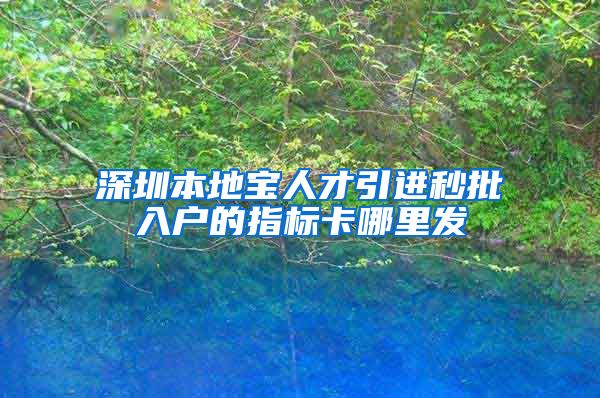 深圳本地宝人才引进秒批入户的指标卡哪里发